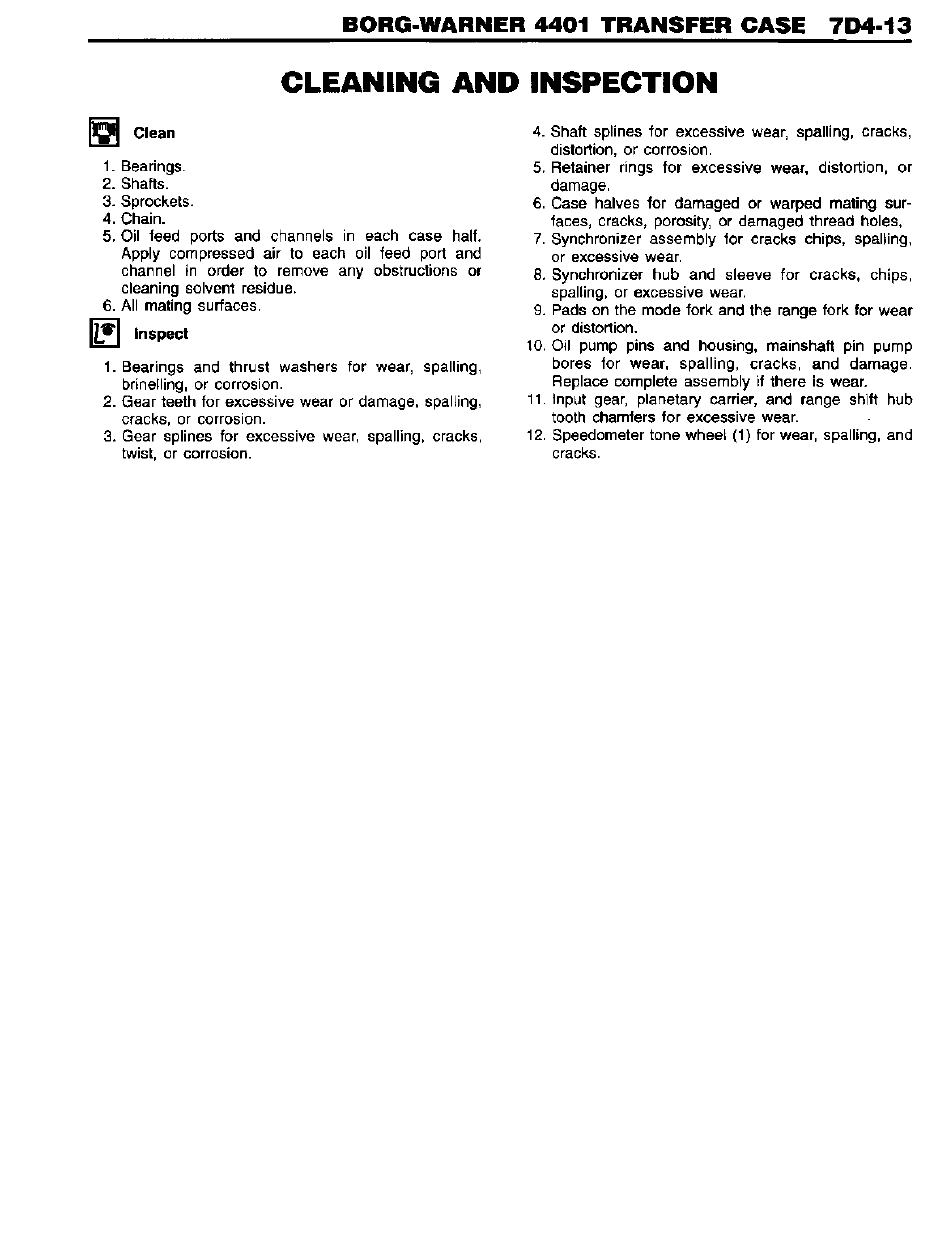 BORG-WARNER 4401 TRANSFER CASE 7D4-13

CLEANING AND INSPECTION

Clean

1. Bearings.
2. Shafts.
3. Sprockets.
4. Chain.
5. Oil feed ports and channels in each case half. Apply compressed air to each oil feed port and channel in order to remove any obstructions or cleaning solvent residue.
6. All mating surfaces.

Inspect

1. Bearings and thrust washers for wear, spalling, brinelling, or corrosion.
2. Gear teeth for excessive wear or damage, spalling, cracks, or corrosion.
3. Gear splines for excessive wear, spalling, cracks, twist, or corrosion.
4. Shaft splines for excessive wear, spalling, cracks, distortion, or corrosion.
5. Retainer rings for excessive wear, distortion, or damage.
6. Case halves for damaged or warped mating surfaces, cracks, porosity, or damaged thread holes.
7. Synchronizer assembly for cracks chips, spalling, or excessive wear.
8. Synchronizer hub and sleeve for cracks, chips, spalling, or excessive wear.
9. Pads on the mode fork and the range fork for wear or distortion.
10. Oil pump pins and housing, mainshaft pin pump bores for wear, spalling, cracks, and damage. Replace complete assembly if there is wear.
11. Input gear, planetary carrier, and range shift hub tooth chamfers for excessive wear.
12. Speedometer tone wheel (1) for wear, spalling, and cracks.